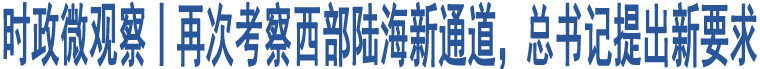 时政微观察丨再次考察西部陆海新通道，总书记提出新要求